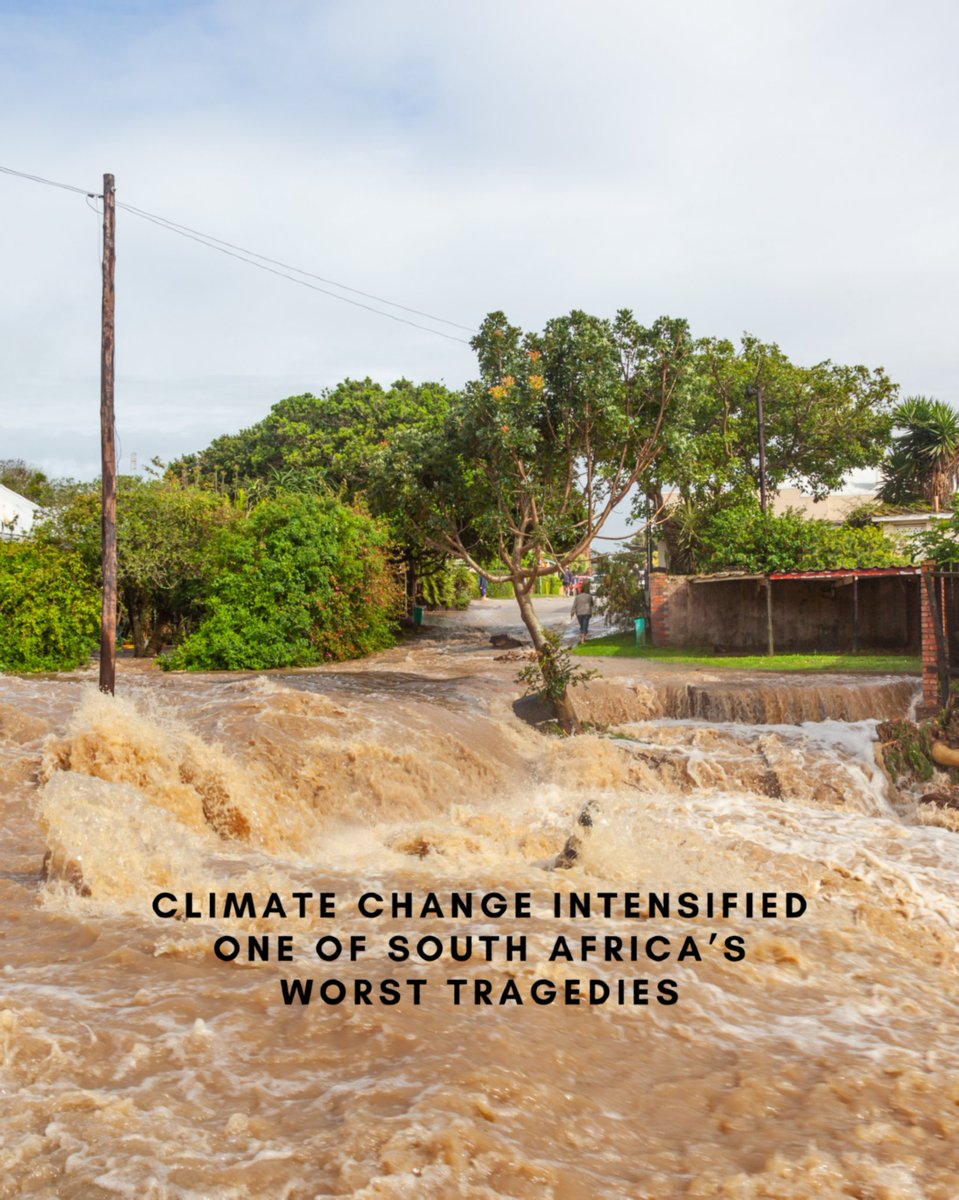 CLIMATE CHANGE INTENSIFIED ONE OF SOUTH AFRICA'S WORST TRAGEDIES